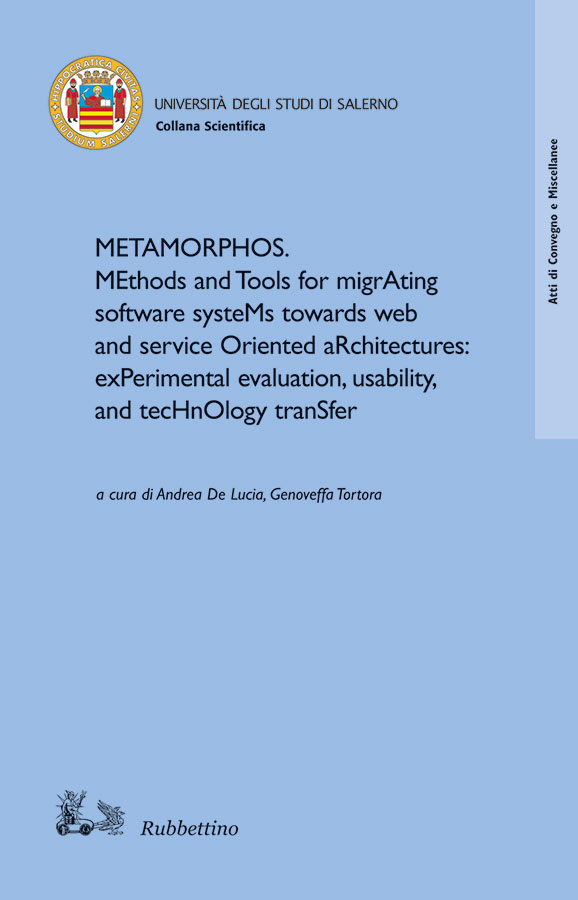 HIPPOCRATICA CIVITAS
STUDIUM SALERNI

UNIVERSITÀ DEGLI STUDI DI SALERNO
Collana Scientifica

Atti di Convegno e Miscellanee

METAMORPHOS.
MEthods and Tools for migrAting software systeMs towards web and service Oriented aRchitectures: exPerimental evaluation, usability, and tecHnOlogy tranSfer

a cura di Andrea De Lucia, Genoveffa Tortora

Rubbettino